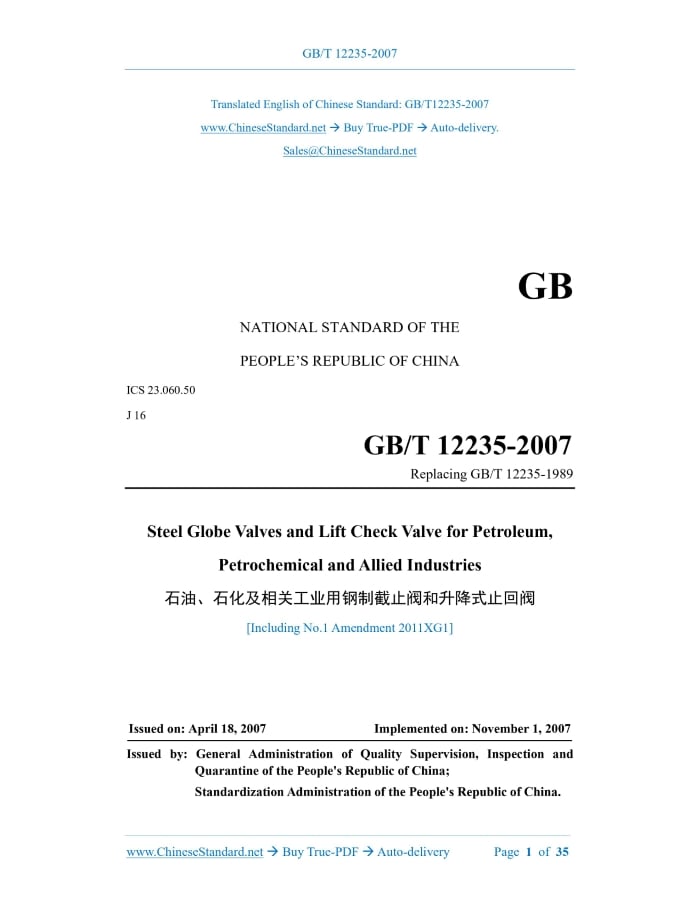 GB/T 12235-2007

Translated English of Chinese Standard: GB/T12235-2007
www.ChineseStandard.net → Buy True-PDF → Auto-delivery.
Sales@ChineseStandard.net

GB

NATIONAL STANDARD OF THE
PEOPLE'S REPUBLIC OF CHINA

ICS 23.060.50
J 16

GB/T 12235-2007
Replacing GB/T 12235-1989

Steel Globe Valves and Lift Check Valve for Petroleum, Petrochemical and Allied Industries
石油、石化及相关工业用钢制截止阀和升降式止回阀
[Including No.1 Amendment 2011XG1]

Issued on: April 18, 2007 Implemented on: November 1, 2007

Issued by: General Administration of Quality Supervision, Inspection and Quarantine of the People's Republic of China;
Standardization Administration of the People's Republic of China.

www.ChineseStandard.net → Buy True-PDF → Auto-delivery Page 1 of 35